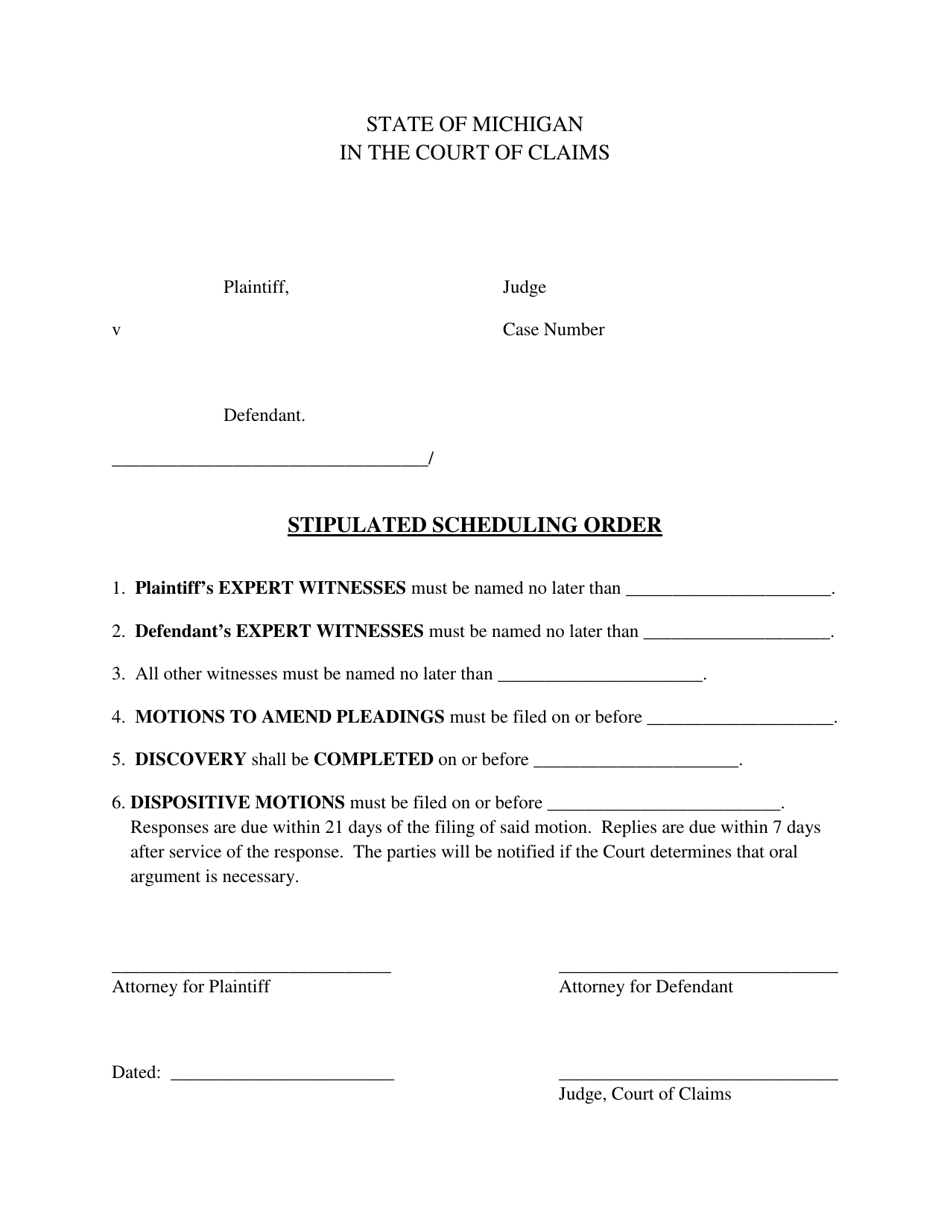 STATE OF MICHIGAN
IN THE COURT OF CLAIMS

Plaintiff,

Judge

v

Case Number

Defendant.

__________________________________/

STIPULATED SCHEDULING ORDER

1. Plaintiff's EXPERT WITNESSES must be named no later than ______________________.

2. Defendant's EXPERT WITNESSES must be named no later than ____________________.

3. All other witnesses must be named no later than ______________________.

4. MOTIONS TO AMEND PLEADINGS must be filed on or before ____________________.

5. DISCOVERY shall be COMPLETED on or before ______________________.

6. DISPOSITIVE MOTIONS must be filed on or before _________________________. Responses are due within 21 days of the filing of said motion. Replies are due within 7 days after service of the response. The parties will be notified if the Court determines that oral argument is necessary.

______________________________
Attorney for Plaintiff

______________________________
Attorney for Defendant

Dated: ________________________

______________________________
Judge, Court of Claims